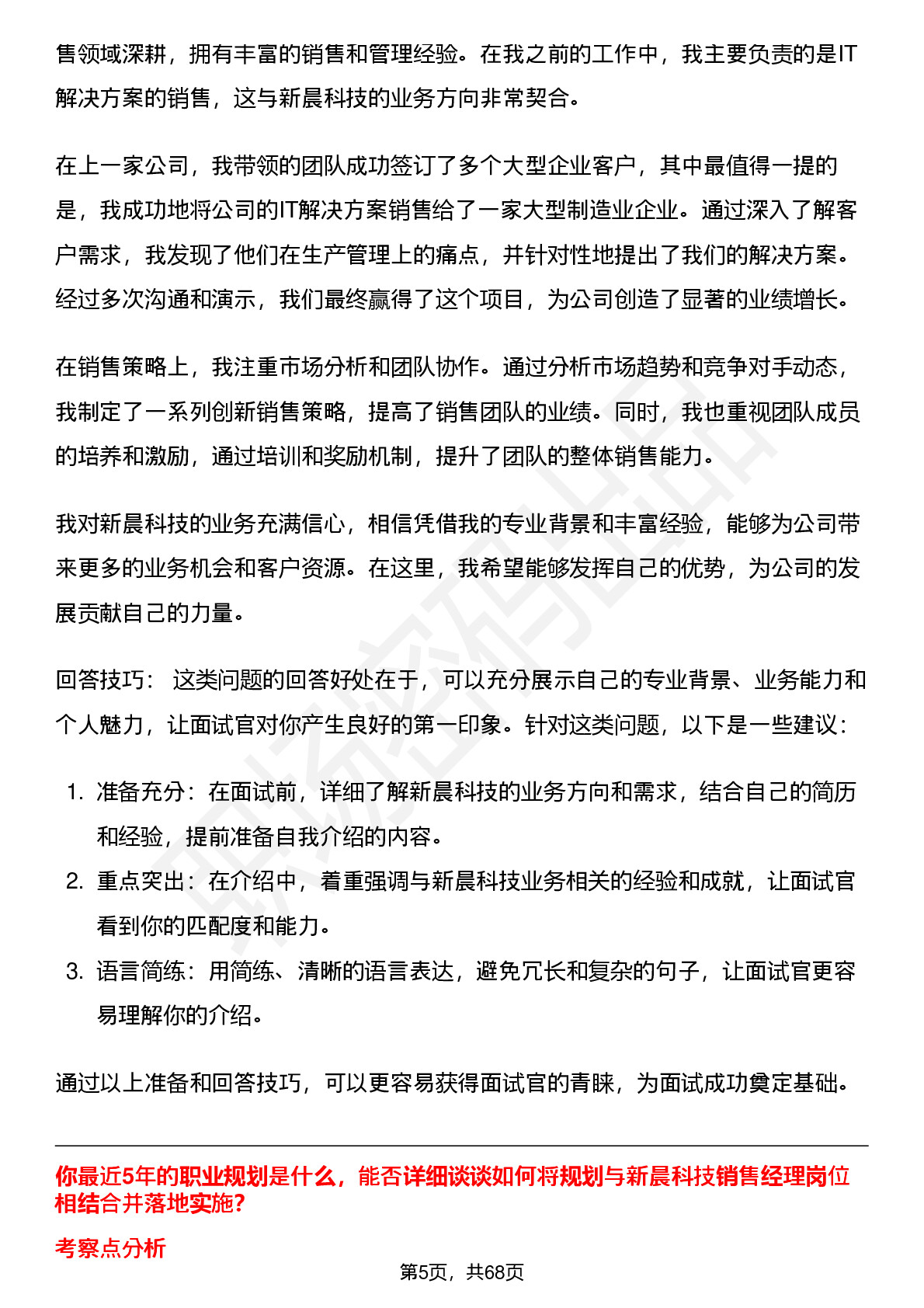 售领域深耕，拥有丰富的销售和管理经验。在我之前的工作中，我主要负责的是IT解决方案的销售，这与新晨科技的业务方向非常契合。

在上一家公司，我带领的团队成功签订了多个大型企业客户，其中最值得一提的是，我成功地将公司的IT解决方案销售给了一家大型制造业企业。通过深入了解客户需求，我发现了他们在生产管理上的痛点，并针对性地提出了我们的解决方案。经过多次沟通和演示，我们最终赢得了这个项目，为公司创造了显著的业绩增长。

在销售策略上，我注重市场分析和团队协作。通过分析市场趋势和竞争对手动态，我制定了一系列创新销售策略，提高了销售团队的业绩。同时，我也重视团队成员的培养和激励，通过培训和奖励机制，提升了团队的整体销售能力。

我对新晨科技的业务充满信心，相信凭借我的专业背景和丰富经验，能够为公司带来更多的业务机会和客户资源。在这里，我希望能够发挥自己的优势，为公司的发展贡献自己的力量。

回答技巧： 这类问题的回答好处在于，可以充分展示自己的专业背景、业务能力和个人魅力，让面试官对你产生良好的第一印象。针对这类问题，以下是一些建议：

1. 准备充分：在面试前，详细了解新晨科技的业务方向和需求，结合自己的简历和经验，提前准备自我介绍的内容。
2. 重点突出：在介绍中，着重强调与新晨科技业务相关的经验和成就，让面试官看到你的匹配度和能力。
3. 语言简练：用简练、清晰的语言表达，避免冗长和复杂的句子，让面试官更容易理解你的介绍。

通过以上准备和回答技巧，可以更容易获得面试官的青睐，为面试成功奠定基础。

你最近5年的职业规划是什么，能否详细谈谈如何将规划与新晨科技销售经理岗位相结合并落地实施?

考察点分析

第5页，共68页